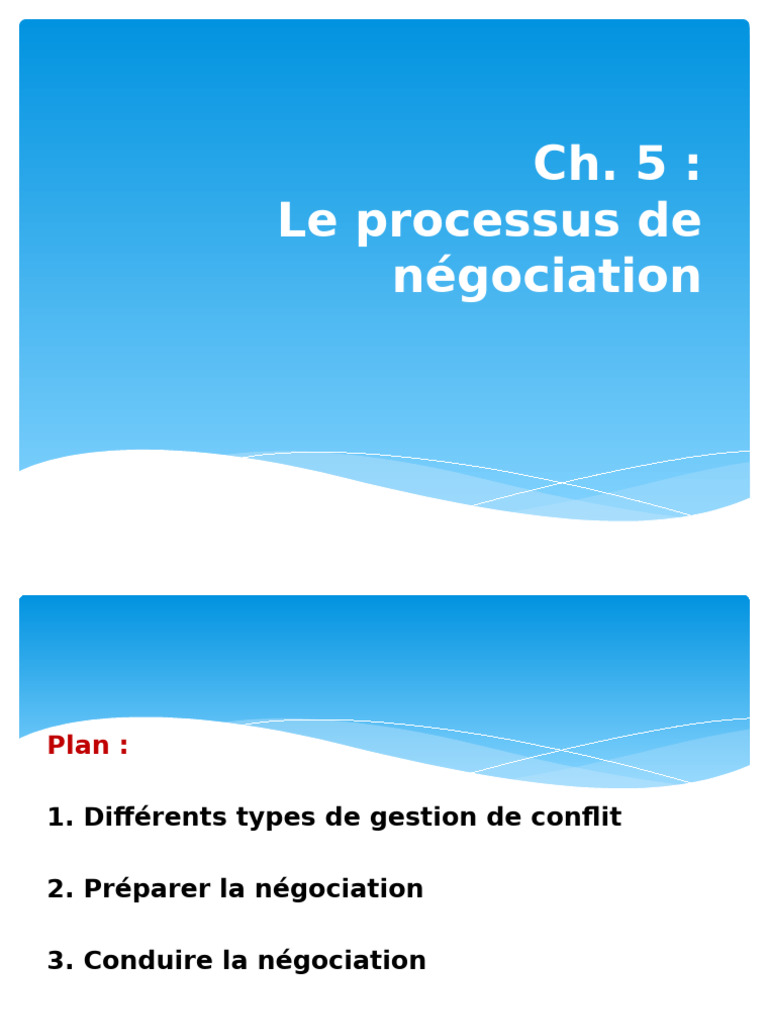 Ch. 5 :
Le processus de négociation

Plan :

1. Différents types de gestion de conflit

2. Préparer la négociation

3. Conduire la négociation